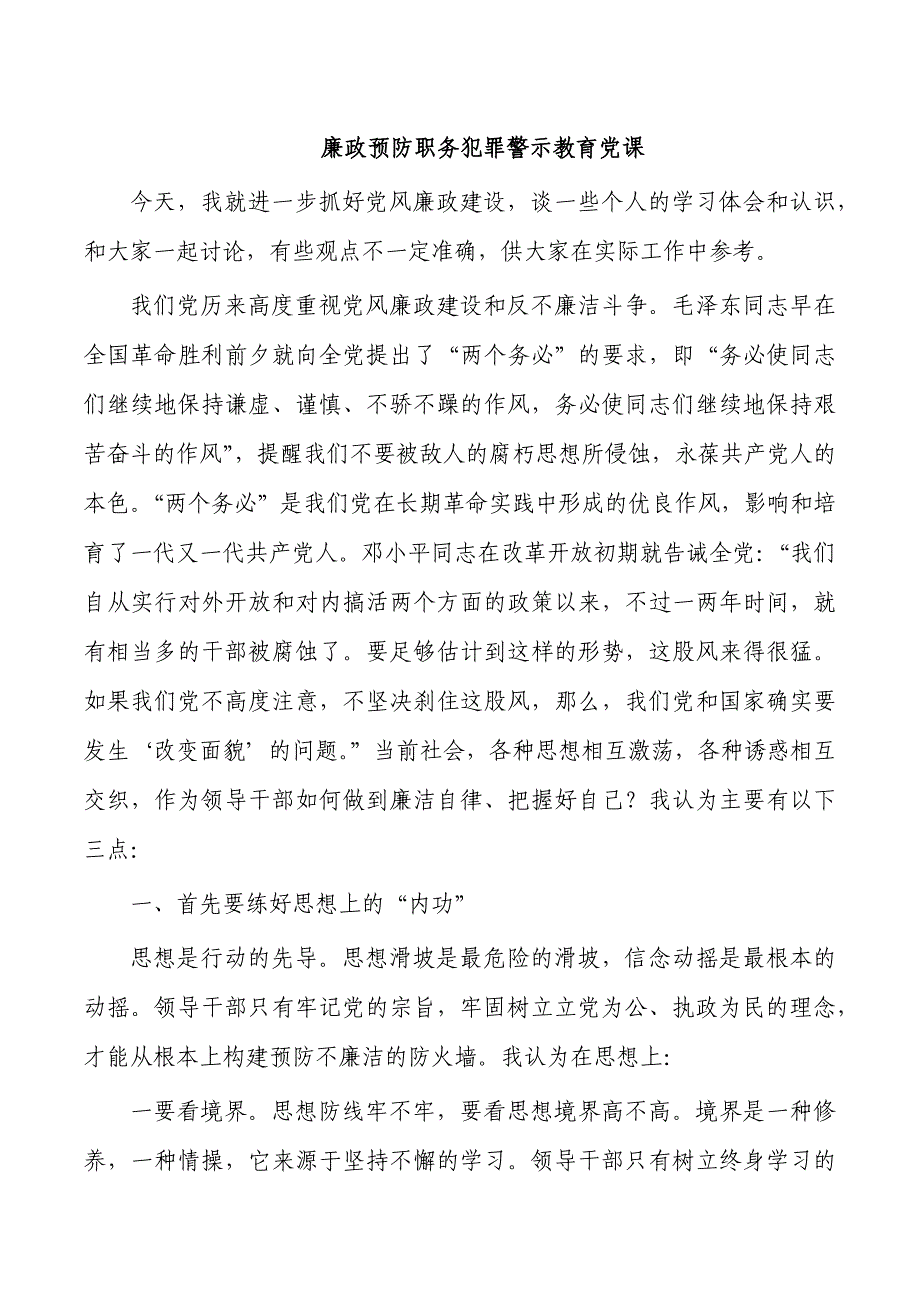 廉政预防职务犯罪警示教育党课

今天，我就进一步抓好党风廉政建设，谈一些个人的学习体会和认识，和大家一起讨论，有些观点不一定准确，供大家在实际工作中参考。

我们党历来高度重视党风廉政建设和反不廉洁斗争。毛泽东同志早在全国革命胜利前夕就向全党提出了“两个务必”的要求，即“务必使同志们继续地保持谦虚、谨慎、不骄不躁的作风，务必使同志们继续地保持艰苦奋斗的作风”，提醒我们不要被敌人的腐朽思想所侵蚀，永葆共产党人的本色。“两个务必”是我们党在长期革命实践中形成的优良作风，影响和培育了一代又一代共产党人。邓小平同志在改革开放初期就告诫全党：“我们自从实行对外开放和对内搞活两个方面的政策以来，不过一两年时间，就有相当多的干部被腐蚀了。要足够估计到这样的形势，这股风来得很猛。如果我们党不高度注意，不坚决刹住这股风，那么，我们党和国家确实要发生‘改变面貌’的问题。”当前社会，各种思想相互激荡，各种诱惑相互交织，作为领导干部如何做到廉洁自律、把握好自己？我认为主要有以下三点:

一、首先要练好思想上的“内功”

思想是行动的先导。思想滑坡是最危险的滑坡，信念动摇是最根本的动摇。领导干部只有牢记党的宗旨，牢固树立立党为公、执政为民的理念，才能从根本上构建预防不廉洁的防火墙。我认为在思想上:

一要看境界。思想防线牢不牢，要看思想境界高不高。境界是一种修养，一种情操，它来源于坚持不懈的学习。领导干部只有树立终身学习的